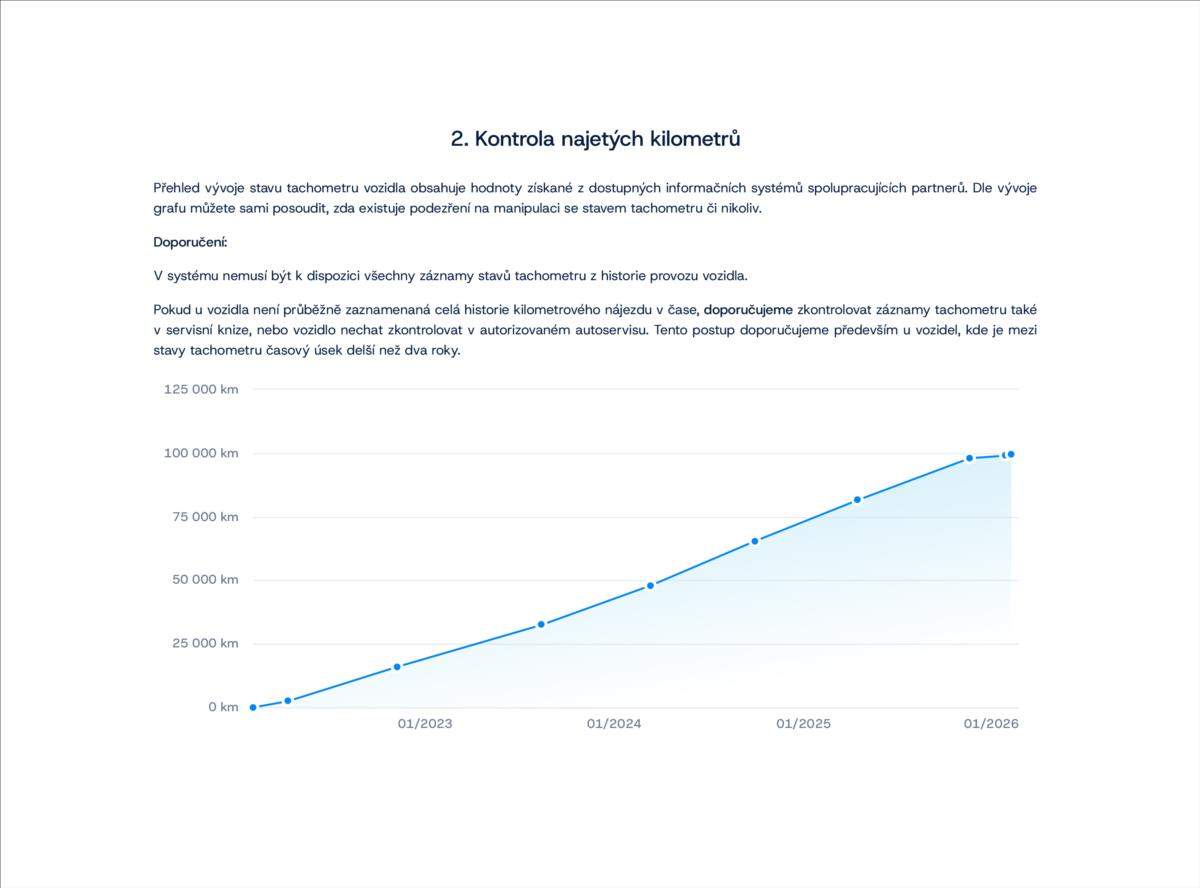 2. Kontrola najetých kilometrů

Přehled vývoje stavu tachometru vozidla obsahuje hodnoty získané z dostupných informačních systémů spolupracujících partnerů. Dle vývoje grafu můžete sami posoudit, zda existuje podezření na manipulaci se stavem tachometru či nikoliv.

Doporučení:

V systému nemusí být k dispozici všechny záznamy stavů tachometru z historie provozu vozidla.

Pokud u vozidla není průběžně zaznamenaná celá historie kilometrového nájezdu v čase, doporučujeme zkontrolovat záznamy tachometru také v servisní knize, nebo vozidlo nechat zkontrolovat v autorizovaném autoservisu. Tento postup doporučujeme především u vozidel, kde je mezi stavy tachometru časový úsek delší než dva roky.

125 000 km
100 000 km
75 000 km
50 000 km
25 000 km
0 km
01/2023
01/2024
01/2025
01/2026